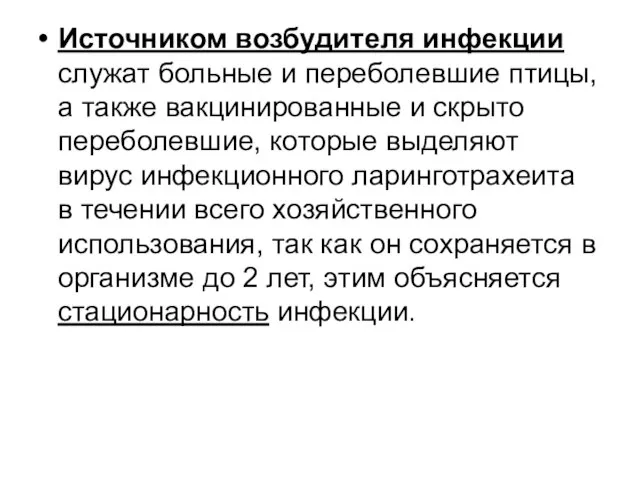 • Источником возбудителя инфекции служат больные и переболевшие птицы, а также вакцинированные и скрыто переболевшие, которые выделяют вирус инфекционного ларинготрахеита в течении всего хозяйственного использования, так как он сохраняется в организме до 2 лет, этим объясняется стационарность инфекции.